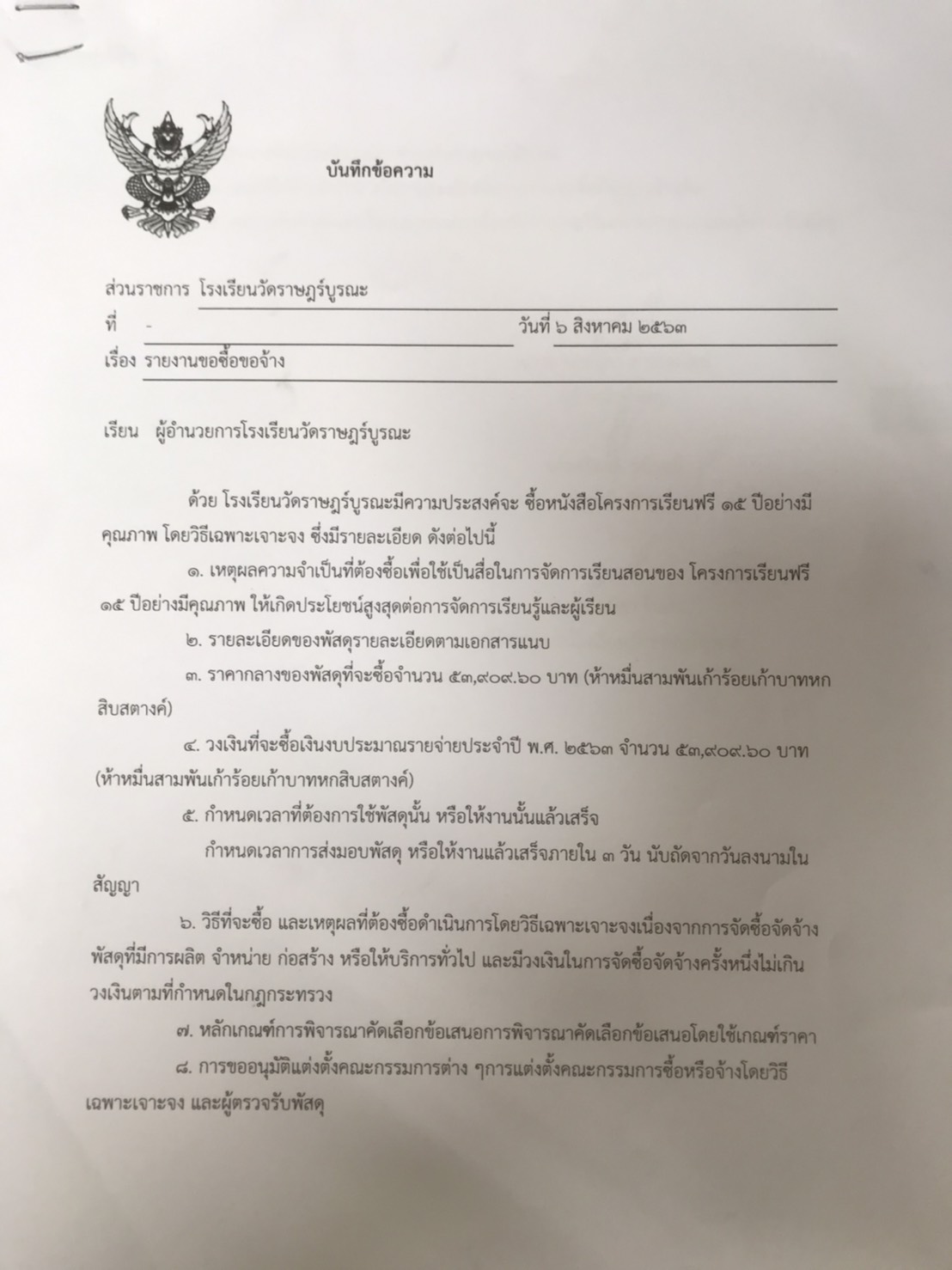 บันทึกข้อความ

ส่วนราชการ โรงเรียนวัดราษฎร์บูรณะ
ที่ - วันที่ ๖ สิงหาคม ๒๕๖๓
เรื่อง รายงานขอซื้อขอจ้าง

เรียน ผู้อำนวยการโรงเรียนวัดราษฎร์บูรณะ

ด้วย โรงเรียนวัดราษฎร์บูรณะมีความประสงค์จะ ซื้อหนังสือโครงการเรียนฟรี ๑๕ ปีอย่างมีคุณภาพ โดยวิธีเฉพาะเจาะจง ซึ่งมีรายละเอียด ดังต่อไปนี้

๑. เหตุผลความจำเป็นที่ต้องซื้อเพื่อใช้เป็นสื่อในการจัดการเรียนสอนของ โครงการเรียนฟรี ๑๕ ปีอย่างมีคุณภาพ ให้เกิดประโยชน์สูงสุดต่อการจัดการเรียนรู้และผู้เรียน

๒. รายละเอียดของพัสดุรายละเอียดตามเอกสารแนบ

๓. ราคากลางของพัสดุที่จะซื้อจำนวน ๕๓,๙๐๙.๖๐ บาท (ห้าหมื่นสามพันเก้าร้อยเก้าบาทหกสิบสตางค์)

๔. วงเงินที่จะซื้อเงินงบประมาณรายจ่ายประจำปี พ.ศ. ๒๕๖๓ จำนวน ๕๓,๙๐๙.๖๐ บาท (ห้าหมื่นสามพันเก้าร้อยเก้าบาทหกสิบสตางค์)

๕. กำหนดเวลาที่ต้องการใช้พัสดุนั้น หรือให้งานนั้นแล้วเสร็จ

กำหนดเวลาการส่งมอบพัสดุ หรือให้งานแล้วเสร็จภายใน ๓ วัน นับถัดจากวันลงนามในสัญญา

๖. วิธีที่จะซื้อ และเหตุผลที่ต้องซื้อดำเนินการโดยวิธีเฉพาะเจาะจงเนื่องจากการจัดซื้อจัดจ้างพัสดุที่มีการผลิต จำหน่าย ก่อสร้าง หรือให้บริการทั่วไป และมีวงเงินในการจัดซื้อจัดจ้างครั้งหนึ่งไม่เกินวงเงินตามที่กำหนดในกฎกระทรวง

๗. หลักเกณฑ์การพิจารณาคัดเลือกข้อเสนอการพิจารณาคัดเลือกข้อเสนอโดยใช้เกณฑ์ราคา

๘. การขออนุมัติแต่งตั้งคณะกรรมการต่าง ๆการแต่งตั้งคณะกรรมการซื้อหรือจ้างโดยวิธีเฉพาะเจาะจง และผู้ตรวจรับพัสดุ